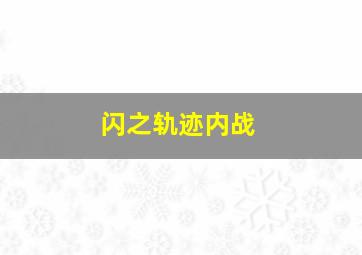 闪之轨迹内战